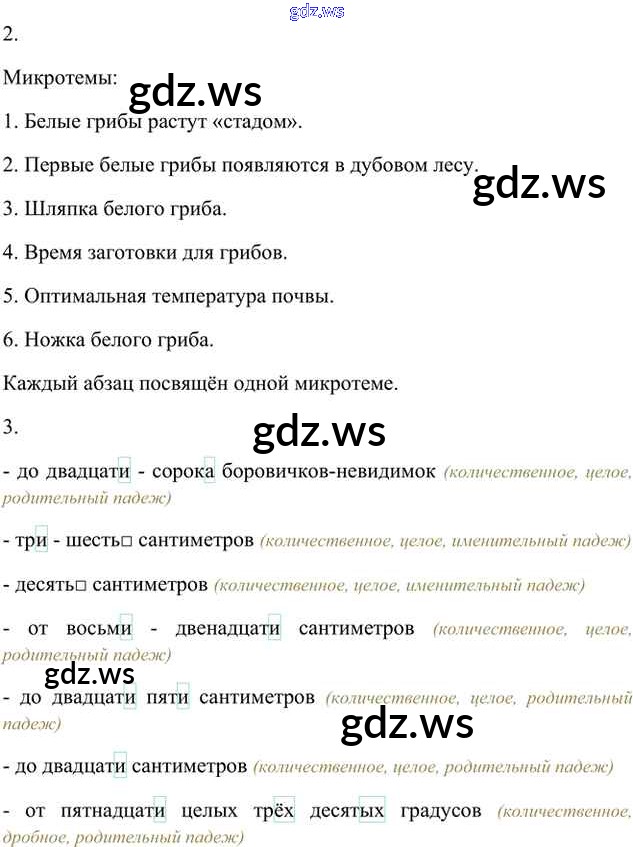 2.

Микротемы:

1. Белые грибы растут «стадом».

2. Первые белые грибы появляются в дубовом лесу.

3. Шляпка белого гриба.

4. Время заготовки для грибов.

5. Оптимальная температура почвы.

6. Ножка белого гриба.

Каждый абзац посвящён одной микротеме.

3.

- до двадцати - сорока боровичков-невидимок (количественное, целое, родительный падеж)

- три - шесть□ сантиметров (количественное, целое, именительный падеж)

- десять□ сантиметров (количественное, целое, именительный падеж)

- от восьми - двенадцати сантиметров (количественное, целое, родительный падеж)

- до двадцати пяти сантиметров (количественное, целое, родительный падеж)

- до двадцати сантиметров (количественное, целое, родительный падеж)

- от пятнадцати целых трёх десятых градусов (количественное, дробное, родительный падеж)

gdz.ws